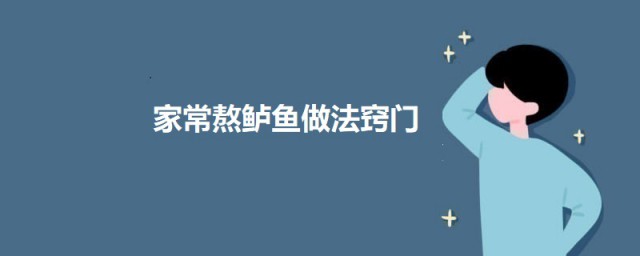 家常熬鲈鱼做法窍门